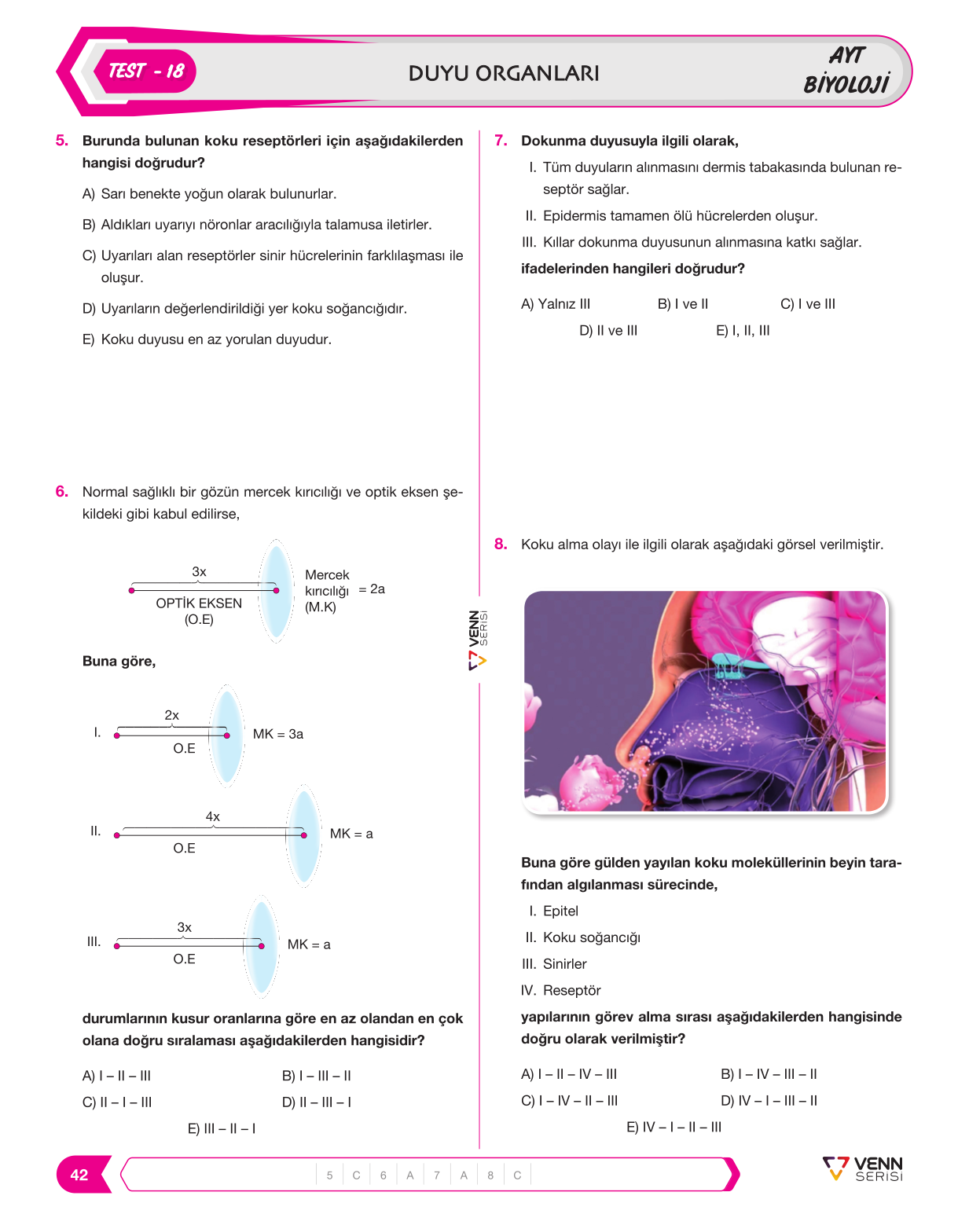 TEST - 18

DUYU ORGANLARI

AYT
BİYOLOJİ

5. Burunda bulunan koku reseptörleri için aşağıdakilerden hangisi doğrudur?

A) Sarı benekte yoğun olarak bulunurlar.

B) Aldıkları uyarıyı nöronlar aracılığıyla talamusa iletirler.

C) Uyarıları alan reseptörler sinir hücrelerinin farklılaşması ile oluşur.

D) Uyarıların değerlendirildiği yer koku soğancığıdır.

E) Koku duyusu en az yorulan duyudur.

6. Normal sağlıklı bir gözün mercek kırıcılığı ve optik eksen şekildeki gibi kabul edilirse,

3x
OPTİK EKSEN
(O.E)
Mercek kırıcılığı (M.K) = 2a

Buna göre,

I. 2x O.E MK = 3a

II. 4x O.E MK = a

III. 3x O.E MK = a

durumlarının kusur oranlarına göre en az olandan en çok olana doğru sıralaması aşağıdakilerden hangisidir?

A) I – II – III
B) I – III – II
C) II – I – III
D) II – III – I
E) III – II – I

7. Dokunma duyusuyla ilgili olarak,

I. Tüm duyuların alınmasını dermis tabakasında bulunan reseptör sağlar.

II. Epidermis tamamen ölü hücrelerden oluşur.

III. Kıllar dokunma duyusunun alınmasına katkı sağlar.

ifadelerinden hangileri doğrudur?

A) Yalnız III
B) I ve II
C) I ve III
D) II ve III
E) I, II, III

8. Koku alma olayı ile ilgili olarak aşağıdaki görsel verilmiştir.

Buna göre gülden yayılan koku moleküllerinin beyin tarafından algılanması sürecinde,

I. Epitel

II. Koku soğancığı

III. Sinirler

IV. Reseptör

yapılarının görev alma sırası aşağıdakilerden hangisinde doğru olarak verilmiştir?

A) I – II – IV – III
B) I – IV – III – II
C) I – IV – II – III
D) IV – I – III – II
E) IV – I – II – III

VENN SERİSİ

42

5 C 6 A 7 A 8 C

VENN SERİSİ